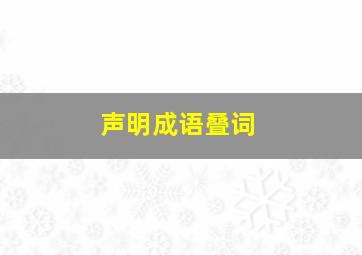 声明成语叠词